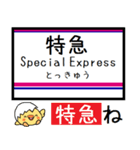 特急
Special Express
とっきゅう

特急ね